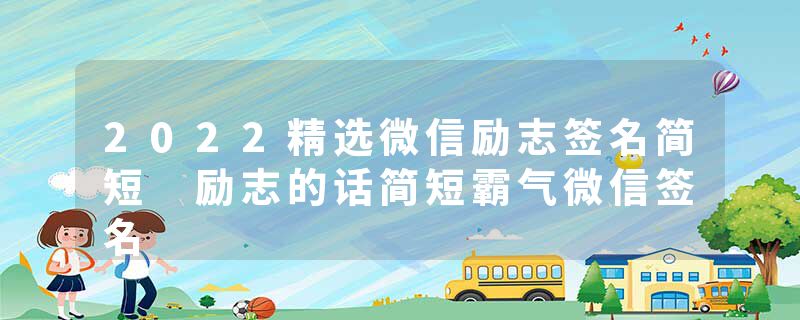 2022精选微信励志签名简短 励志的话简短霸气微信签名